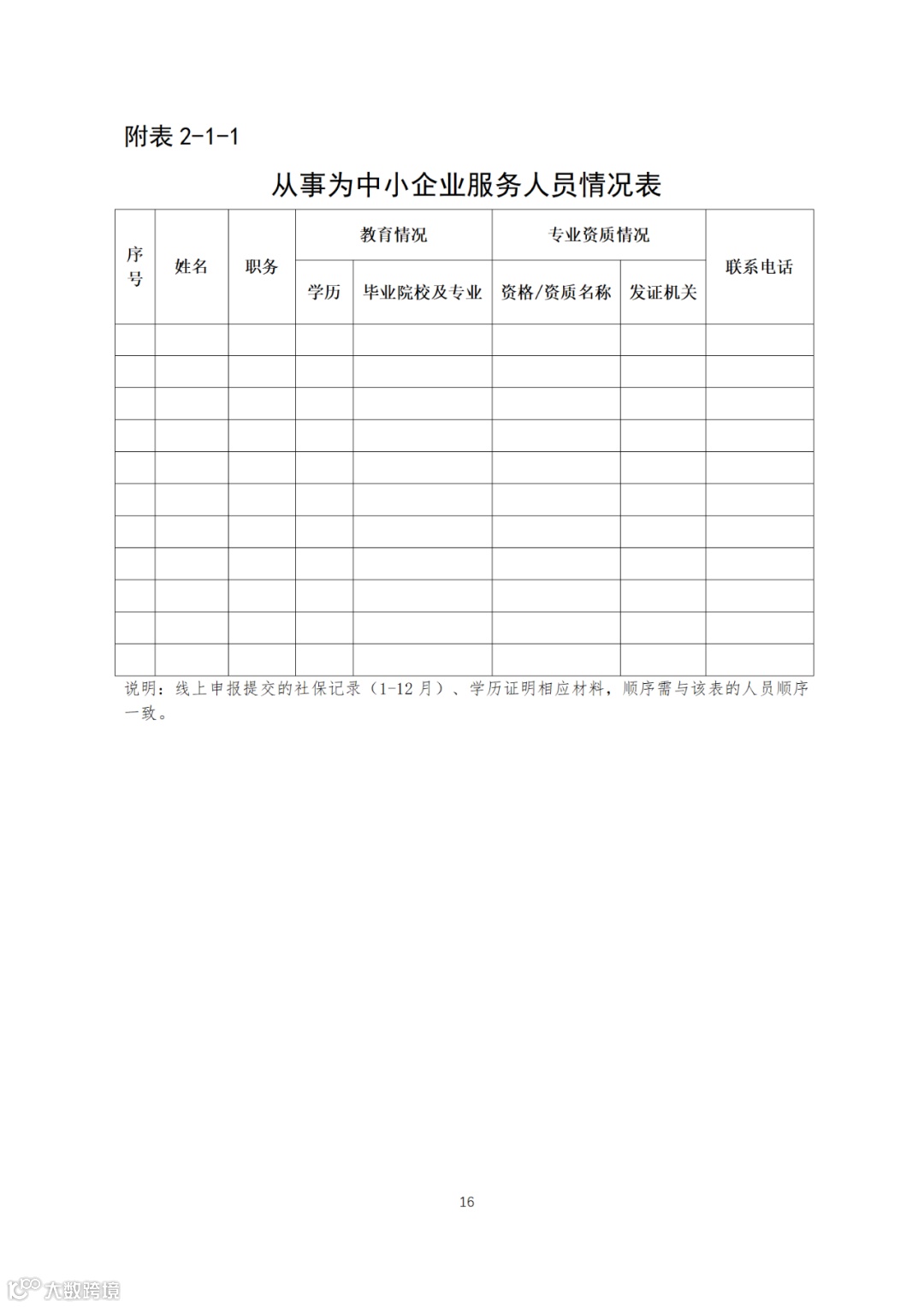 附表 2-1-1

从事为中小企业服务人员情况表

| 序号 | 姓名 | 职务 | 教育情况 | | 专业资质情况 | | 联系电话 |
|---|---|---|---|---|---|---|---|
| | | | 学历 | 毕业院校及专业 | 资格/资质名称 | 发证机关 | |
| | | | | | | | |
| | | | | | | | |
| | | | | | | | |
| | | | | | | | |
| | | | | | | | |
| | | | | | | | |
| | | | | | | | |
| | | | | | | | |
| | | | | | | | |
| | | | | | | | |
| | | | | | | | |

说明：线上申报提交的社保记录（1-12 月）、学历证明相应材料，顺序需与该表的人员顺序一致。

16

大数跨境